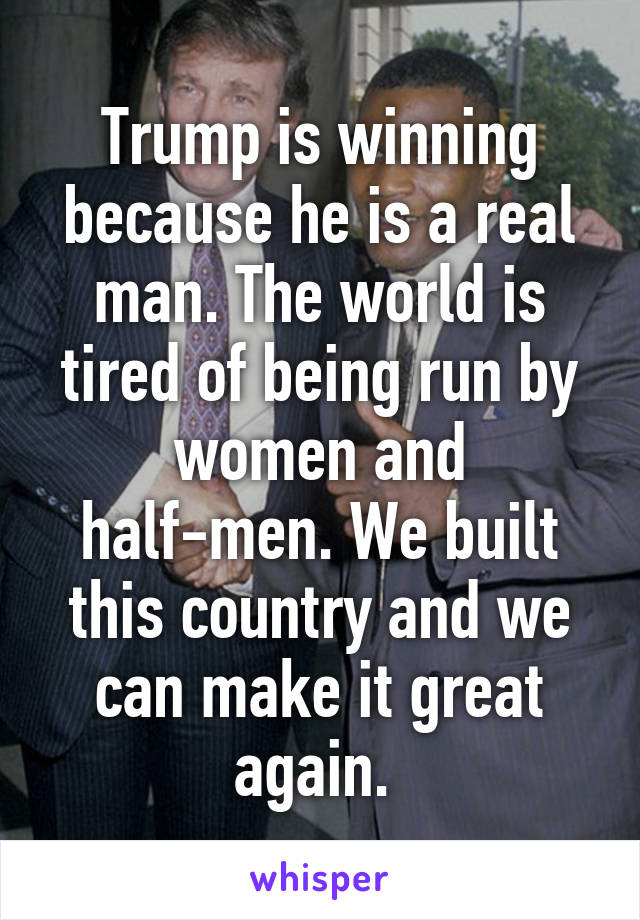 Trump is winning because he is a real man. The world is tired of being run by women and half-men. We built this country and we can make it great again.

whisper